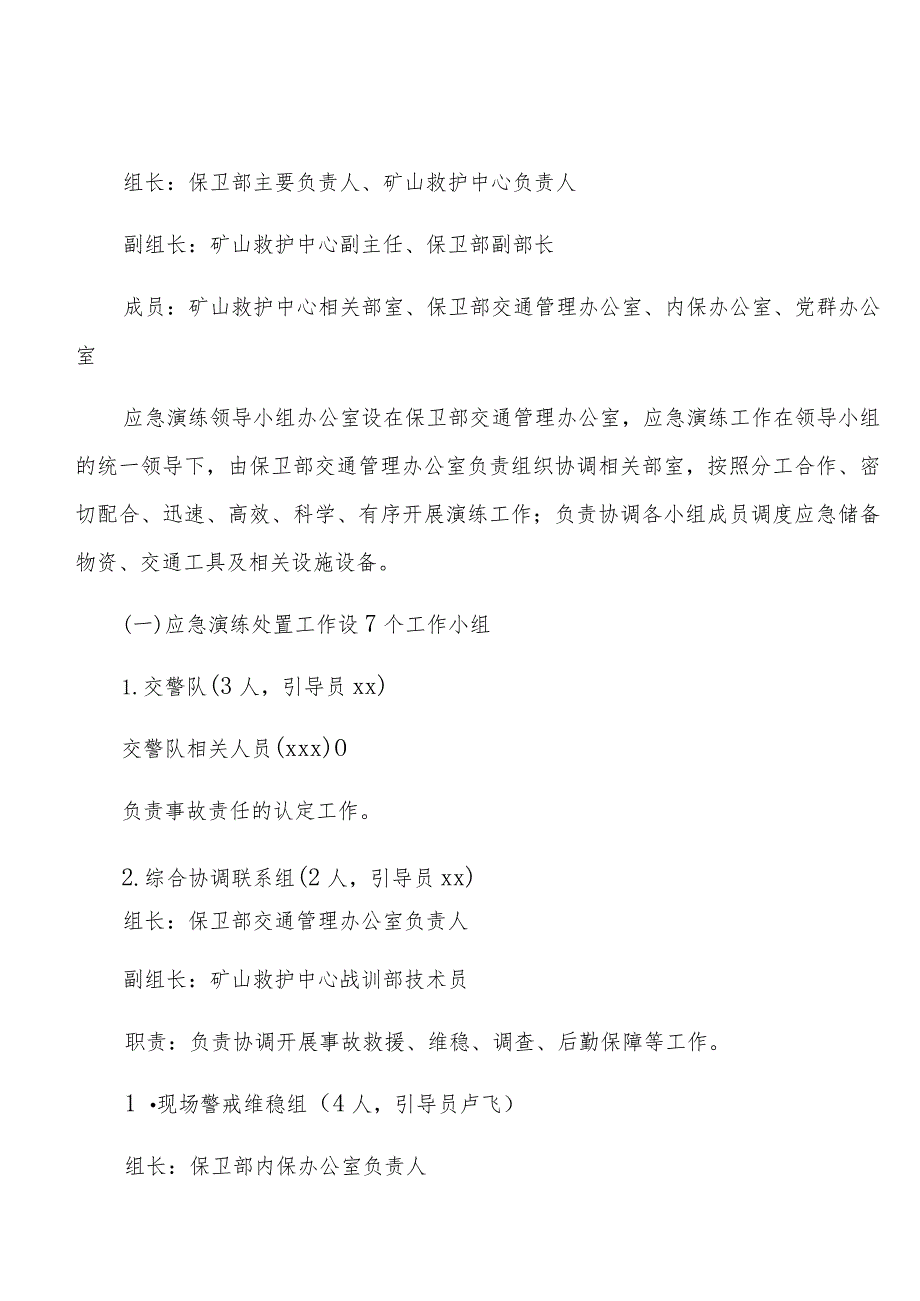 组长：保卫部主要负责人、矿山救护中心负责人

副组长：矿山救护中心副主任、保卫部副部长

成员：矿山救护中心相关部室、保卫部交通管理办公室、内保办公室、党群办公室

应急演练领导小组办公室设在保卫部交通管理办公室，应急演练工作在领导小组的统一领导下，由保卫部交通管理办公室负责组织协调相关部室，按照分工合作、密切配合、迅速、高效、科学、有序开展演练工作；负责协调各小组成员调度应急储备物资、交通工具及相关设施设备。

(一)应急演练处置工作设7个工作小组

1.交警队(3人，引导员xx)

交警队相关人员(xxx)0

负责事故责任的认定工作。

2.综合协调联系组(2人，引导员xx)

组长：保卫部交通管理办公室负责人

副组长：矿山救护中心战训部技术员

职责：负责协调开展事故救援、维稳、调查、后勤保障等工作。

1 •现场警戒维稳组（4人，引导员卢飞）

组长：保卫部内保办公室负责人